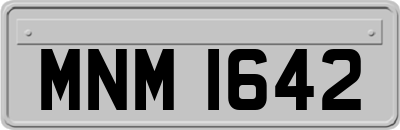 MNM 1642